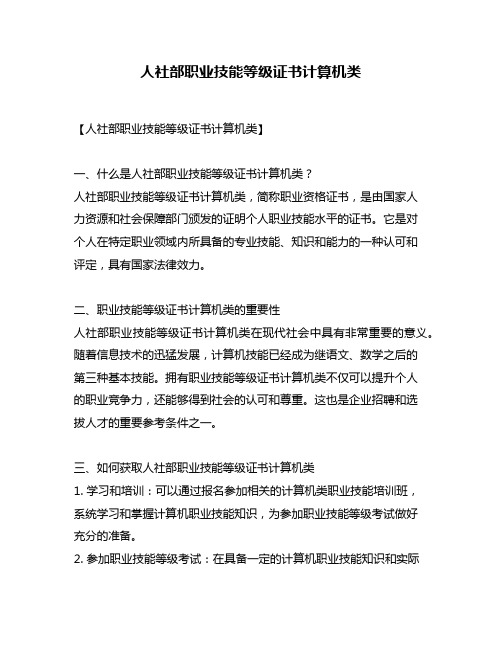 人社部职业技能等级证书计算机类

【人社部职业技能等级证书计算机类】

一、什么是人社部职业技能等级证书计算机类？
人社部职业技能等级证书计算机类，简称职业资格证书，是由国家人力资源和社会保障部门颁发的证明个人职业技能水平的证书。它是对个人在特定职业领域内所具备的专业技能、知识和能力的一种认可和评定，具有国家法律效力。

二、职业技能等级证书计算机类的重要性
人社部职业技能等级证书计算机类在现代社会中具有非常重要的意义。随着信息技术的迅猛发展，计算机技能已经成为继语文、数学之后的第三种基本技能。拥有职业技能等级证书计算机类不仅可以提升个人的职业竞争力，还能够得到社会的认可和尊重。这也是企业招聘和选拔人才的重要参考条件之一。

三、如何获取人社部职业技能等级证书计算机类
1. 学习和培训：可以通过报名参加相关的计算机类职业技能培训班，系统学习和掌握计算机职业技能知识，为参加职业技能等级考试做好充分的准备。
2. 参加职业技能等级考试：在具备一定的计算机职业技能知识和实际